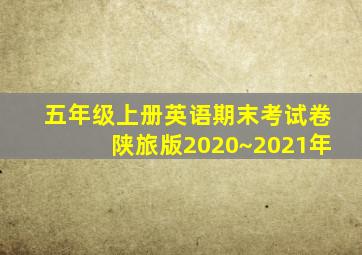 五年级上册英语期末考试卷
陕旅版2020~2021年